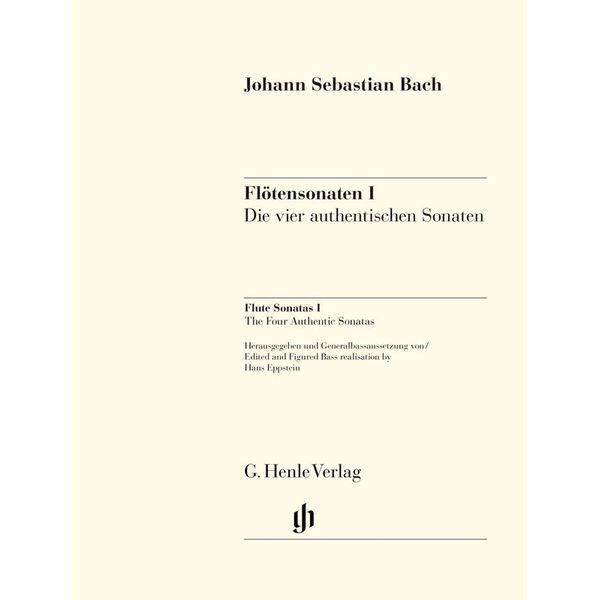 Johann Sebastian Bach

Flötensonaten I
Die vier authentischen Sonaten

Flute Sonatas I
The Four Authentic Sonatas

Herausgegeben und Generalbassaussetzung von/
Edited and Figured Bass realisation by
Hans Eppstein

G. Henle Verlag

gh